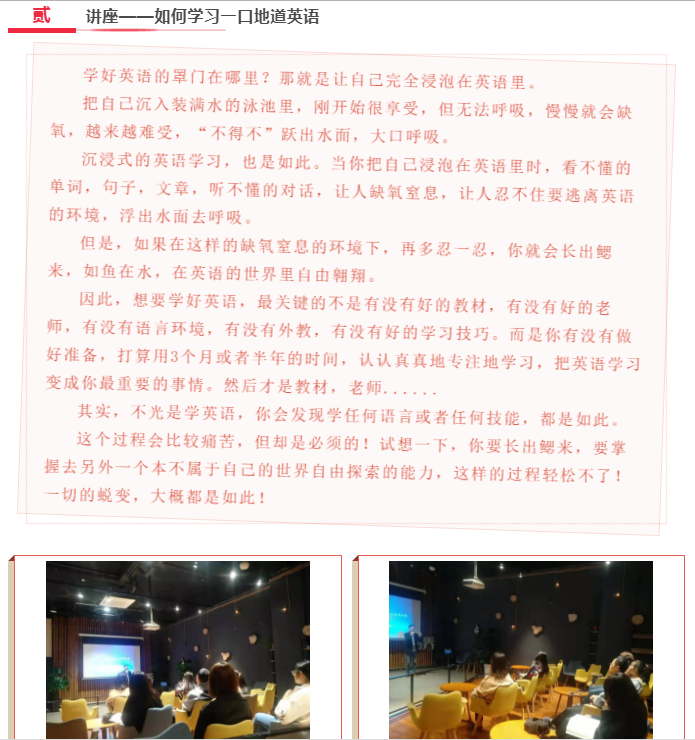 贰 讲座——如何学习一口地道英语

学好英语的罩门在哪里？那就是让自己完全浸泡在英语里。

把自己沉入装满水的泳池里，刚开始很享受，但无法呼吸，慢慢就会缺氧，越来越难受，“不得不”跃出水面，大口呼吸。

沉浸式的英语学习，也是如此。当你把自己浸泡在英语里时，看不懂的单词，句子，文章，听不懂的对话，让人缺氧窒息，让人忍不住要逃离英语的环境，浮出水面去呼吸。

但是，如果在这样的缺氧窒息的环境下，再多忍一忍，你就会长出鳃来，如鱼在水，在英语的世界里自由翱翔。

因此，想要学好英语，最关键的不是有没有好的教材，有没有好的老师，有没有语言环境，有没有外教，有没有好的学习技巧。而是你有没有做好准备，打算用3个月或者半年的时间，认认真真地专注地学习，把英语学习变成你最重要的事情。然后才是教材，老师......

其实，不光是学英语，你会发现学任何语言或者任何技能，都是如此。

这个过程会比较痛苦，但却是必须的！试想一下，你要长出鳃来，要掌握去另外一个本不属于自己的世界自由探索的能力，这样的过程轻松不了！一切的蜕变，大概都是如此！